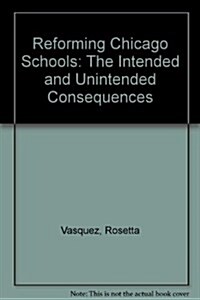 Reforming Chicago Schools: The Intended and Unintended Consequences

Vasquez, Rosetta

Note: This is not the actual book cover